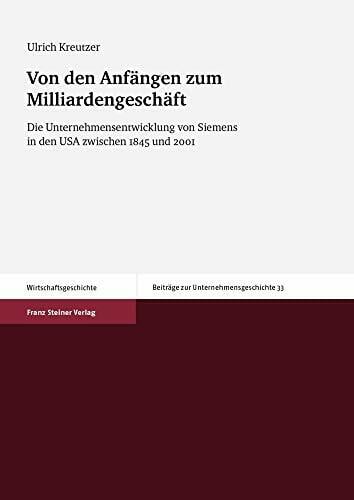 Ulrich Kreutzer

Von den Anfängen zum Milliardengeschäft

Die Unternehmensentwicklung von Siemens in den USA zwischen 1845 und 2001

Wirtschaftsgeschichte

Beiträge zur Unternehmensgeschichte 33

Franz Steiner Verlag